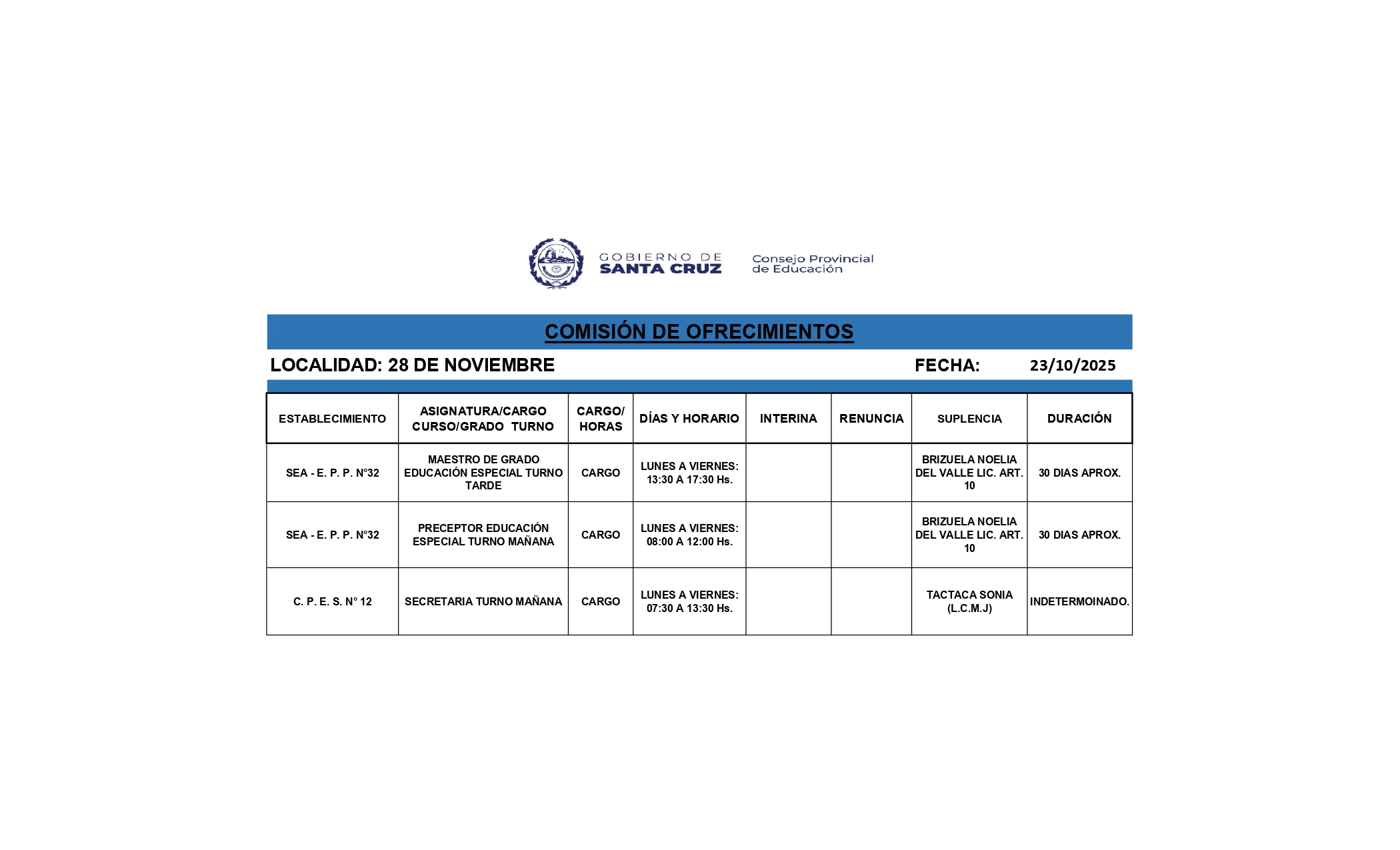 GOBIERNO DE SANTA CRUZ

Consejo Provincial de Educación

COMISIÓN DE OFRECIMIENTOS

LOCALIDAD: 28 DE NOVIEMBRE FECHA: 23/10/2025

| ESTABLECIMIENTO | ASIGNATURA/CARGO CURSO/GRADO TURNO | CARGO/ HORAS | DÍAS Y HORARIO | INTERINA | RENUNCIA | SUPLENCIA | DURACIÓN |
|---|---|---|---|---|---|---|---|
| SEA - E. P. P. N°32 | MAESTRO DE GRADO EDUCACIÓN ESPECIAL TURNO TARDE | CARGO | LUNES A VIERNES: 13:30 A 17:30 Hs. | | | BRIZUELA NOELIA DEL VALLE LIC. ART. 10 | 30 DIAS APROX. |
| SEA - E. P. P. N°32 | PRECEPTOR EDUCACIÓN ESPECIAL TURNO MAÑANA | CARGO | LUNES A VIERNES: 08:00 A 12:00 Hs. | | | BRIZUELA NOELIA DEL VALLE LIC. ART. 10 | 30 DIAS APROX. |
| C. P. E. S. N° 12 | SECRETARIA TURNO MAÑANA | CARGO | LUNES A VIERNES: 07:30 A 13:30 Hs. | | | TACTACA SONIA (L.C.M.J) | INDETERMOINADO. |